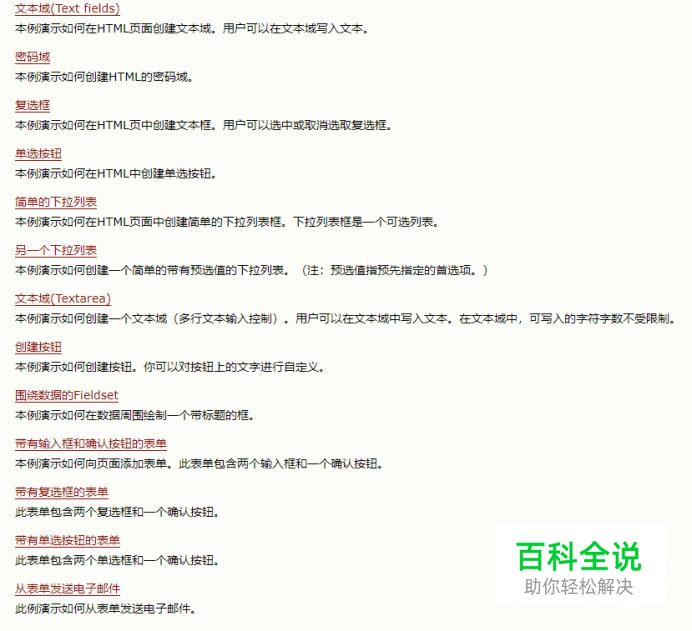 文本域(Text fields)
本例演示如何在HTML页面创建文本域。用户可以在文本域写入文本。

密码域
本例演示如何创建HTML的密码域。

复选框
本例演示如何在HTML页中创建文本框。用户可以选中或取消选取复选框。

单选按钮
本例演示如何在HTML中创建单选按钮。

简单的下拉列表
本例演示如何在HTML页面中创建简单的下拉列表框。下拉列表框是一个可选列表。

另一个下拉列表
本例演示如何创建一个简单的带有预选值的下拉列表。（注：预选值指预先指定的首选项。）

文本域(Textarea)
本例演示如何创建一个文本域（多行文本输入控制）。用户可以在文本域中写入文本。在文本域中，可写入的字符字数不受限制。

创建按钮
本例演示如何创建按钮。你可以对按钮上的文字进行自定义。

围绕数据的Fieldset
本例演示如何在数据周围绘制一个带标题的框。

带有输入框和确认按钮的表单
本例演示如何向页面添加表单。此表单包含两个输入框和一个确认按钮。

带有复选框的表单
此表单包含两个复选框和一个确认按钮。

带有单选按钮的表单
此表单包含两个单选框和一个确认按钮。

从表单发送电子邮件
此例演示如何从表单发送电子邮件。

百科全说
助你轻松解决